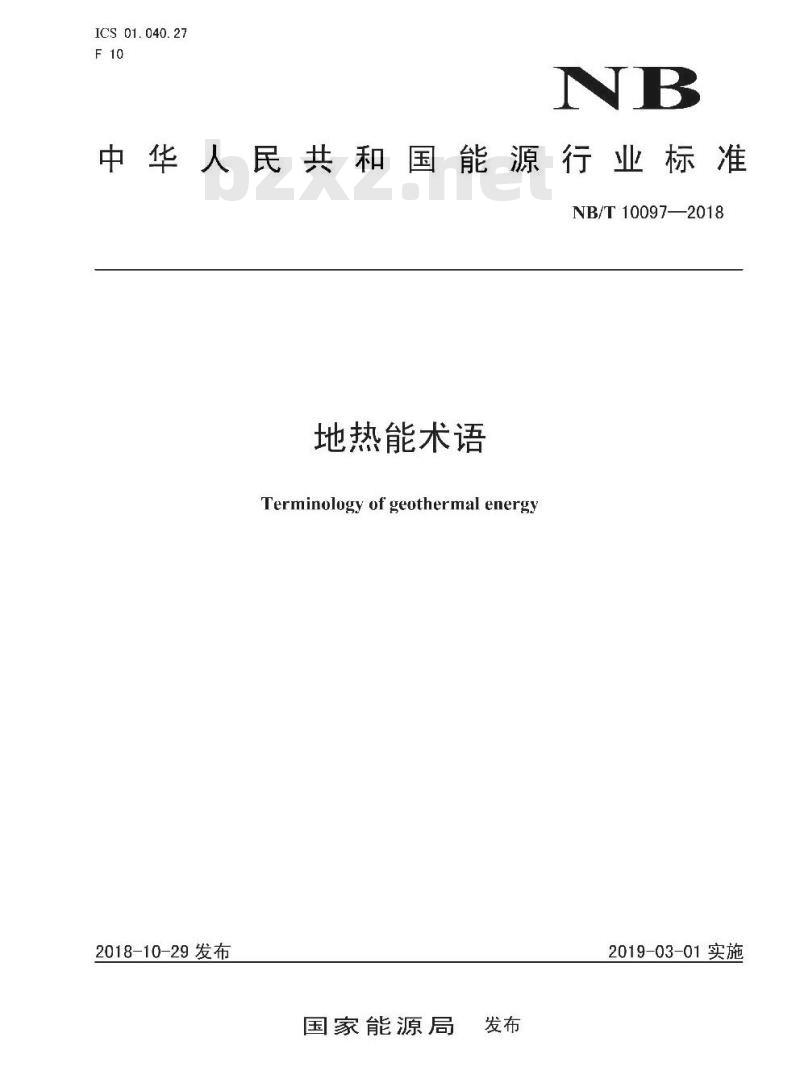 ICS 01.040.27
F 10

NB

中华人民共和国能源行业标准

bzxz.net

NB/T 10097—2018

地热能术语

Terminology of geothermal energy

2018-10-29 发布

2019-03-01 实施

国家能源局 发布